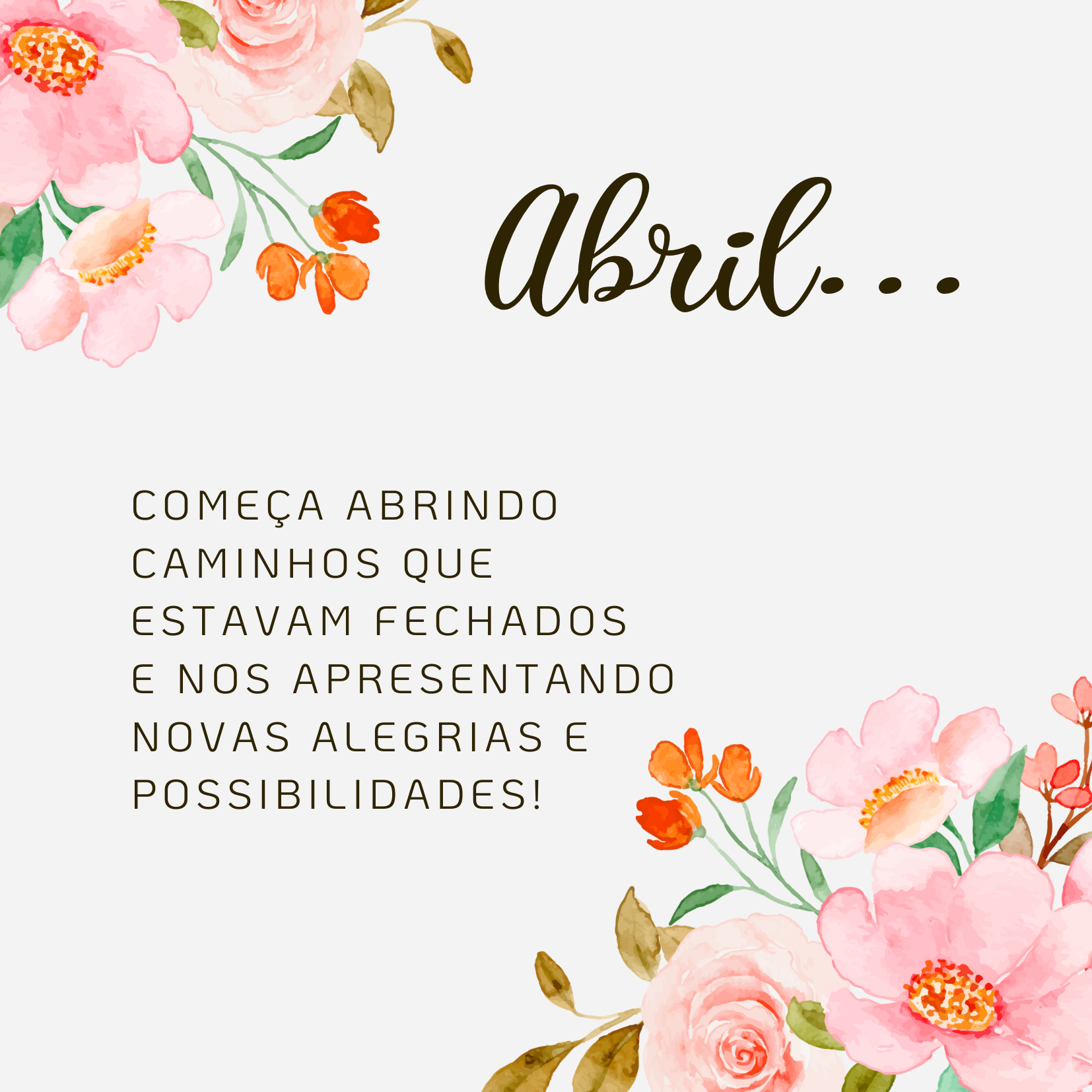 Abril...

COMEÇA ABRINDO CAMINHOS QUE ESTAVAM FECHADOS E NOS APRESENTANDO NOVAS ALEGRIAS E POSSIBILIDADES!